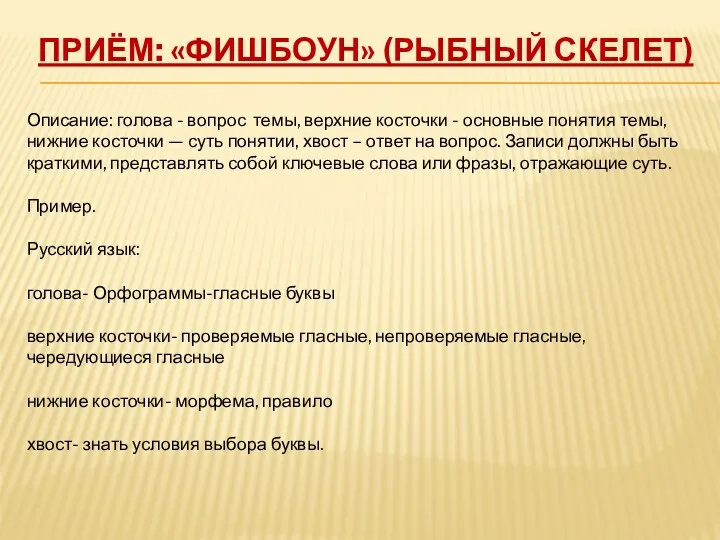 ПРИЁМ: «ФИШБОУН» (РЫБНЫЙ СКЕЛЕТ)

Описание: голова - вопрос темы, верхние косточки - основные понятия темы, нижние косточки — суть понятии, хвост – ответ на вопрос. Записи должны быть краткими, представлять собой ключевые слова или фразы, отражающие суть.

Пример.

Русский язык:

голова- Орфограммы-гласные буквы

верхние косточки- проверяемые гласные, непроверяемые гласные, чередующиеся гласные

нижние косточки- морфема, правило

хвост- знать условия выбора буквы.